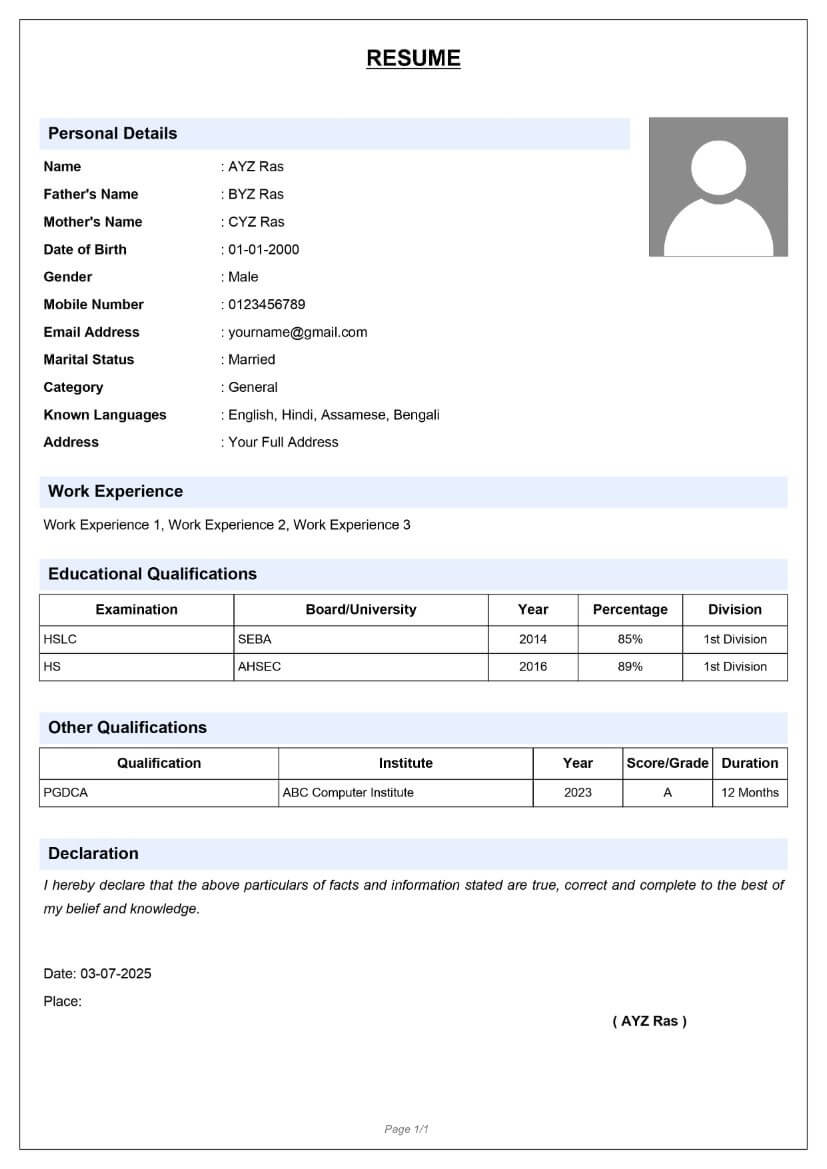 RESUME

Personal Details

Name : AYZ Ras
Father's Name : BYZ Ras
Mother's Name : CYZ Ras
Date of Birth : 01-01-2000
Gender : Male
Mobile Number : 0123456789
Email Address : yourname@gmail.com
Marital Status : Married
Category : General
Known Languages : English, Hindi, Assamese, Bengali
Address : Your Full Address

Work Experience

Work Experience 1, Work Experience 2, Work Experience 3

Educational Qualifications

| Examination | Board/University | Year | Percentage | Division |
|---|---|---|---|---|
| HSLC | SEBA | 2014 | 85% | 1st Division |
| HS | AHSEC | 2016 | 89% | 1st Division |

Other Qualifications

| Qualification | Institute | Year | Score/Grade | Duration |
|---|---|---|---|---|
| PGDCA | ABC Computer Institute | 2023 | A | 12 Months |

Declaration

I hereby declare that the above particulars of facts and information stated are true, correct and complete to the best of my belief and knowledge.

Date: 03-07-2025
Place:

( AYZ Ras )

Page 1/1